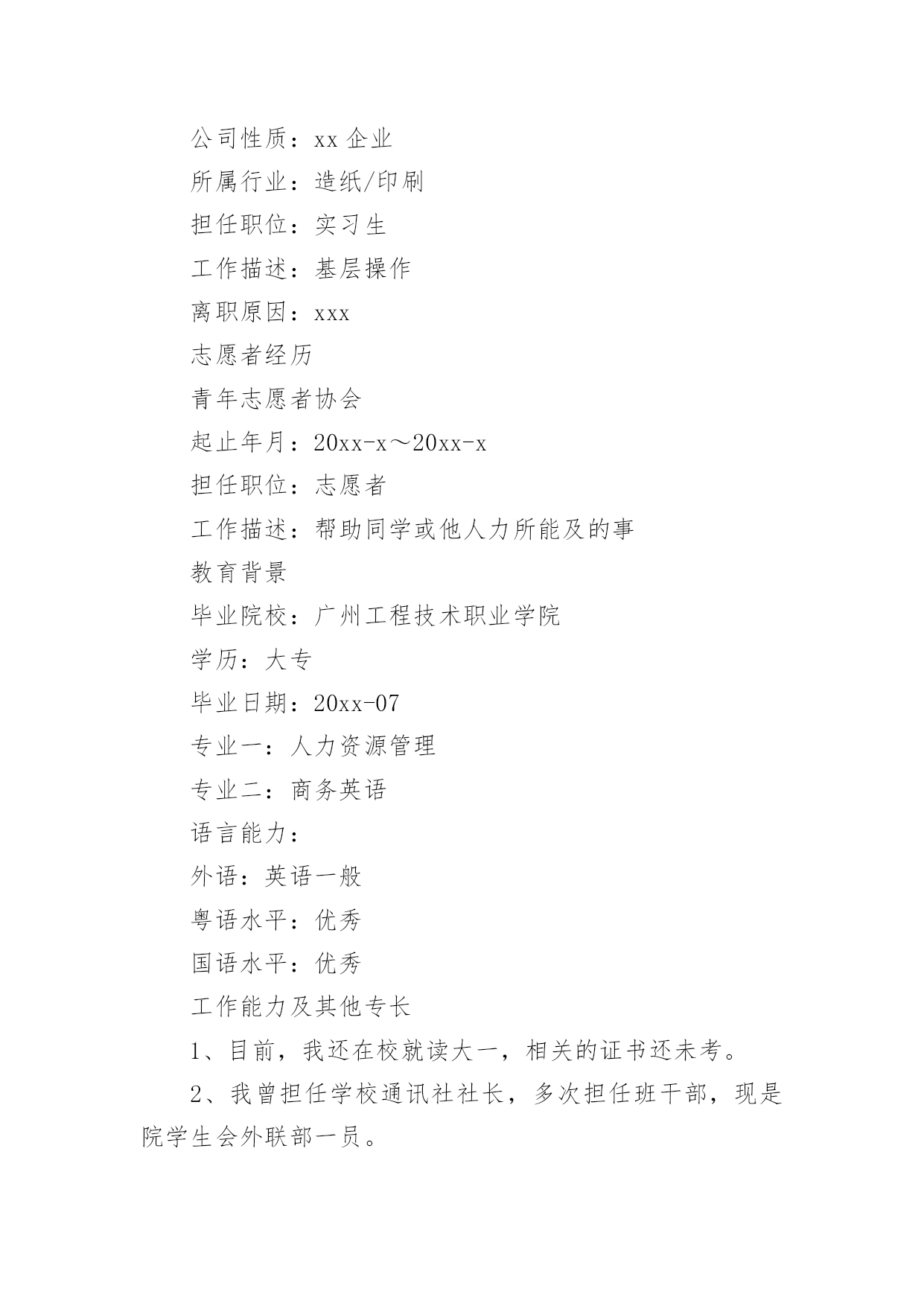 公司性质：xx 企业

所属行业：造纸/印刷

担任职位：实习生

工作描述：基层操作

离职原因：xxx

志愿者经历

青年志愿者协会

起止年月：20xx-x～20xx-x

担任职位：志愿者

工作描述：帮助同学或他人力所能及的事

教育背景

毕业院校：广州工程技术职业学院

学历：大专

毕业日期：20xx-07

专业一：人力资源管理

专业二：商务英语

语言能力：

外语：英语一般

粤语水平：优秀

国语水平：优秀

工作能力及其他专长

1、目前，我还在校就读大一，相关的证书还未考。

2、我曾担任学校通讯社社长，多次担任班干部，现是院学生会外联部一员。